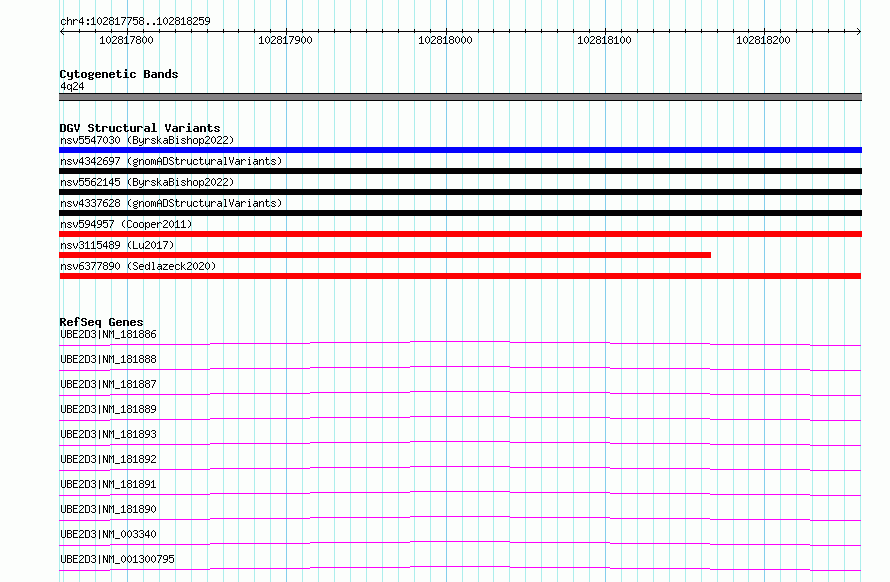 chr4:102817758..102818259

102817800 102817900 102818000 102818100 102818200

Cytogenetic Bands
4q24

DGV Structural Variants
nsv5547030 (ByrskaBishop2022)
nsv4342697 (gnomADStructuralVariants)
nsv5562145 (ByrskaBishop2022)
nsv4337628 (gnomADStructuralVariants)
nsv594957 (Cooper2011)
nsv3115489 (Lu2017)
nsv6377890 (Sedlazeck2020)

RefSeq Genes
UBE2D3|NM_181886
UBE2D3|NM_181888
UBE2D3|NM_181887
UBE2D3|NM_181889
UBE2D3|NM_181893
UBE2D3|NM_181892
UBE2D3|NM_181891
UBE2D3|NM_181890
UBE2D3|NM_003340
UBE2D3|NM_001300795